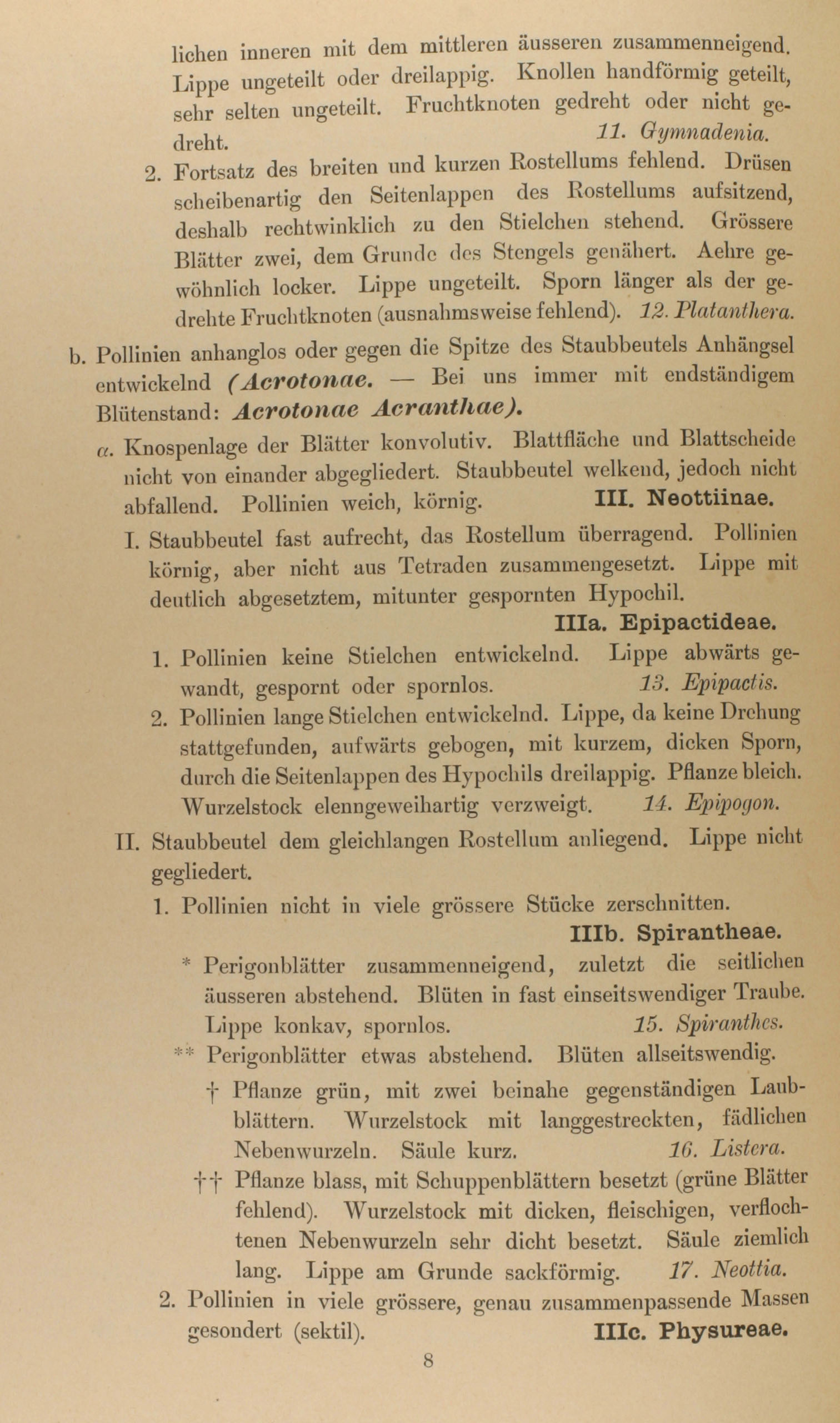 lichen inneren mit dem mittleren äusseren zusammenneigend. Lippe ungeteilt oder dreilappig. Knollen handförmig geteilt, sehr selten ungeteilt. Fruchtknoten gedreht oder nicht gedreht. 11. Gymnadenia.

2. Fortsatz des breiten und kurzen Rostellums fehlend. Drüsen scheibenartig den Seitenlappen des Rostellums aufsitzend, deshalb rechtwinklich zu den Stielchen stehend. Grössere Blätter zwei, dem Grunde des Stengels genähert. Aehre gewöhnlich locker. Lippe ungeteilt. Sporn länger als der gedrehte Fruchtknoten (ausnahmsweise fehlend). 12. Platanthera.

b. Pollinien anhanglos oder gegen die Spitze des Staubbeutels Anhängsel entwickelnd (Acrotonae. — Bei uns immer mit endständigem Blütenstand: Acrotonae Acranthae).

α. Knospenlage der Blätter konvolutiv. Blattfläche und Blattscheide nicht von einander abgegliedert. Staubbeutel welkend, jedoch nicht abfallend. Pollinien weich, körnig. III. Neottiinae.

I. Staubbeutel fast aufrecht, das Rostellum überragend. Pollinien körnig, aber nicht aus Tetraden zusammengesetzt. Lippe mit deutlich abgesetztem, mitunter gespornten Hypochil.
IIIa. Epipactideae.

1. Pollinien keine Stielchen entwickelnd. Lippe abwärts gewandt, gespornt oder spornlos. 13. Epipactis.

2. Pollinien lange Stielchen entwickelnd. Lippe, da keine Drehung stattgefunden, aufwärts gebogen, mit kurzem, dicken Sporn, durch die Seitenlappen des Hypochils dreilappig. Pflanze bleich. Wurzelstock elenngeweihartig verzweigt. 14. Epipogon.

II. Staubbeutel dem gleichlangen Rostellum anliegend. Lippe nicht gegliedert.

1. Pollinien nicht in viele grössere Stücke zerschnitten.
IIIb. Spirantheae.

* Perigonblätter zusammenneigend, zuletzt die seitlichen äusseren abstehend. Blüten in fast einseitswendiger Traube. Lippe konkav, spornlos. 15. Spiranthes.

** Perigonblätter etwas abstehend. Blüten allseitswendig.

† Pflanze grün, mit zwei beinahe gegenständigen Laubblättern. Wurzelstock mit langgestreckten, fädlichen Nebenwurzeln. Säule kurz. 16. Listera.

†† Pflanze blass, mit Schuppenblättern besetzt (grüne Blätter fehlend). Wurzelstock mit dicken, fleischigen, verflochtenen Nebenwurzeln sehr dicht besetzt. Säule ziemlich lang. Lippe am Grunde sackförmig. 17. Neottia.

2. Pollinien in viele grössere, genau zusammenpassende Massen gesondert (sektil). IIIc. Physureae.

8